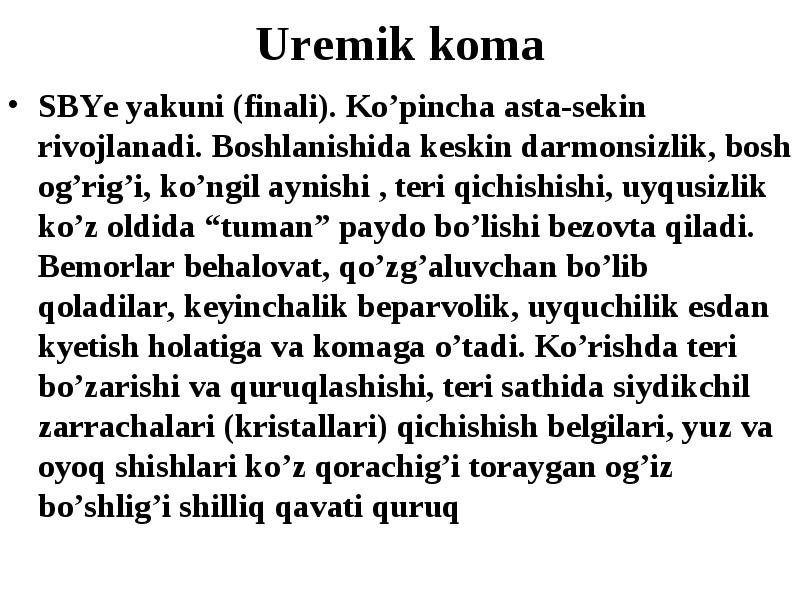 Uremik koma

• SBYe yakuni (finali). Ko’pincha asta-sekin rivojlanadi. Boshlanishida keskin darmonsizlik, bosh og’rig’i, ko’ngil aynishi , teri qichishishi, uyqusizlik ko’z oldida “tuman” paydo bo’lishi bezovta qiladi. Bemorlar behalovat, qo’zg’aluvchan bo’lib qoladilar, keyinchalik beparvolik, uyquchilik esdan kyetish holatiga va komaga o’tadi. Ko’rishda teri bo’zarishi va quruqlashishi, teri sathida siydikchil zarrachalari (kristallari) qichishish belgilari, yuz va oyoq shishlari ko’z qorachig’i toraygan og’iz bo’shlig’i shilliq qavati quruq